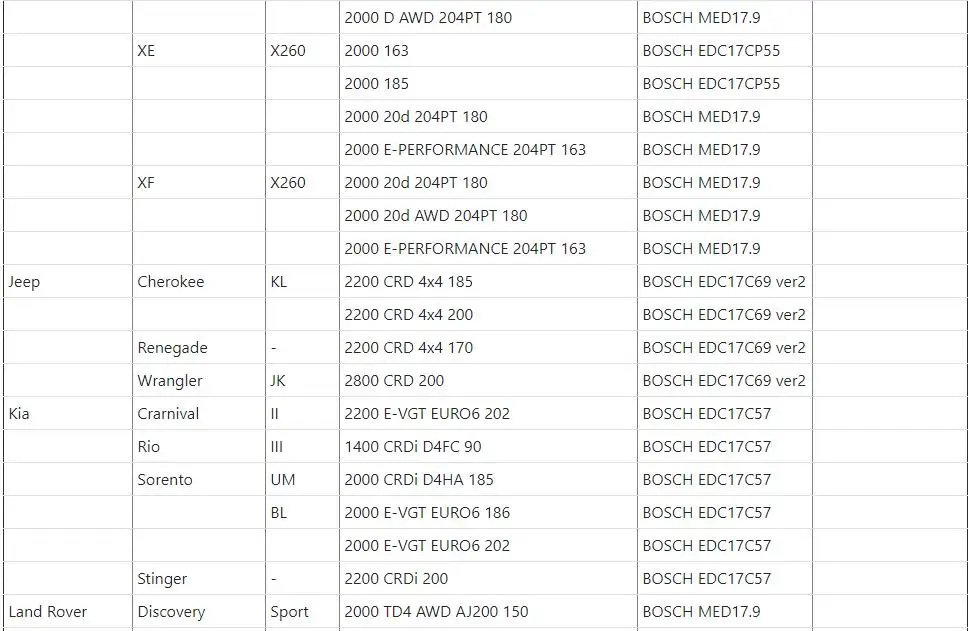 | | | | | | |
|---|---|---|---|---|---|
| | | | 2000 D AWD 204PT 180 | BOSCH MED17.9 | |
| | XE | X260 | 2000 163 | BOSCH EDC17CP55 | |
| | | | 2000 185 | BOSCH EDC17CP55 | |
| | | | 2000 20d 204PT 180 | BOSCH MED17.9 | |
| | | | 2000 E-PERFORMANCE 204PT 163 | BOSCH MED17.9 | |
| | XF | X260 | 2000 20d 204PT 180 | BOSCH MED17.9 | |
| | | | 2000 20d AWD 204PT 180 | BOSCH MED17.9 | |
| | | | 2000 E-PERFORMANCE 204PT 163 | BOSCH MED17.9 | |
| Jeep | Cherokee | KL | 2200 CRD 4x4 185 | BOSCH EDC17C69 ver2 | |
| | | | 2200 CRD 4x4 200 | BOSCH EDC17C69 ver2 | |
| | Renegade | - | 2200 CRD 4x4 170 | BOSCH EDC17C69 ver2 | |
| | Wrangler | JK | 2800 CRD 200 | BOSCH EDC17C69 ver2 | |
| Kia | Crarnival | II | 2200 E-VGT EURO6 202 | BOSCH EDC17C57 | |
| | Rio | III | 1400 CRDi D4FC 90 | BOSCH EDC17C57 | |
| | Sorento | UM | 2000 CRDi D4HA 185 | BOSCH EDC17C57 | |
| | | BL | 2000 E-VGT EURO6 186 | BOSCH EDC17C57 | |
| | | | 2000 E-VGT EURO6 202 | BOSCH EDC17C57 | |
| | Stinger | - | 2200 CRDi 200 | BOSCH EDC17C57 | |
| Land Rover | Discovery | Sport | 2000 TD4 AWD AJ200 150 | BOSCH MED17.9 | |